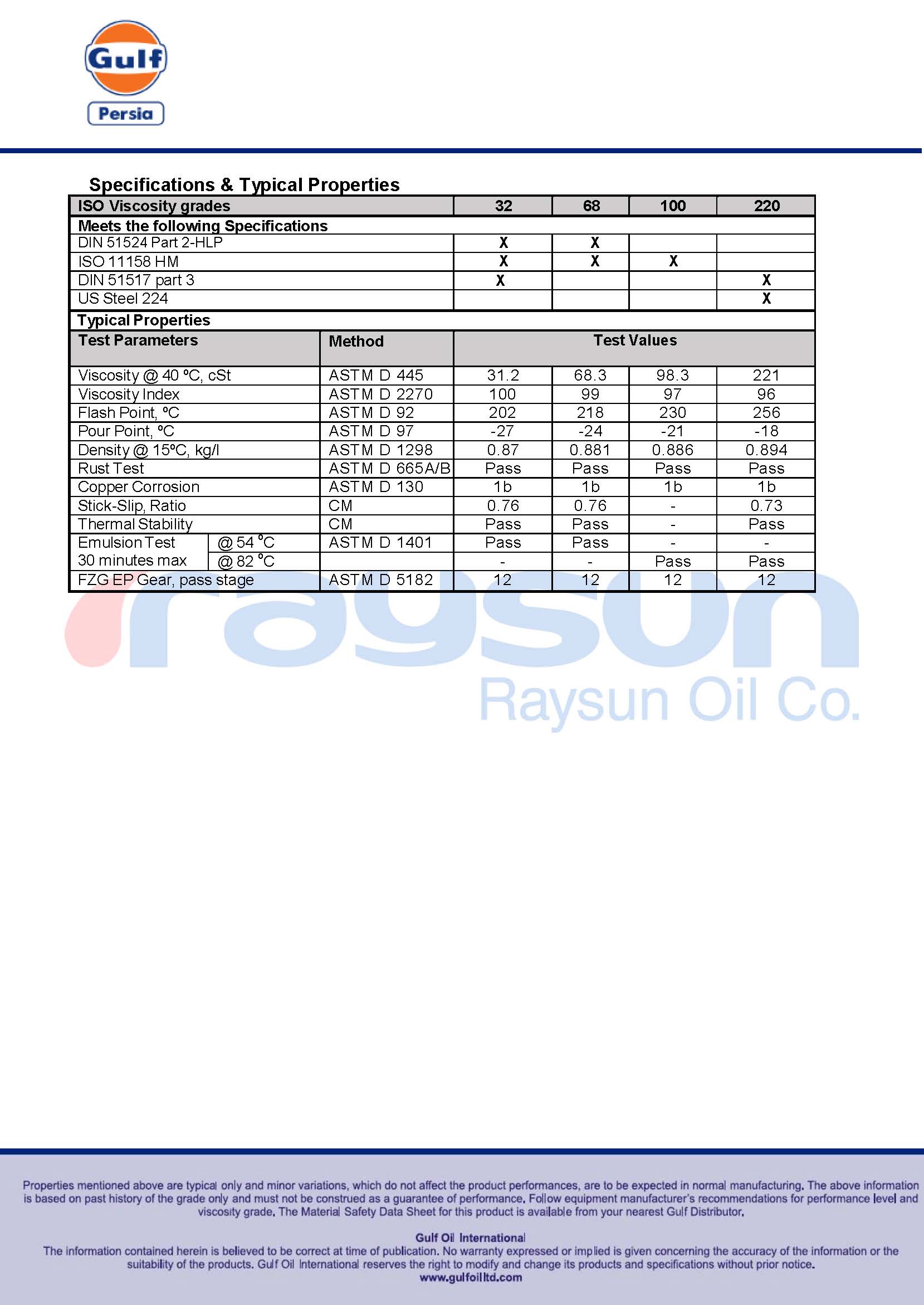 Gulf
Persia

Specifications & Typical Properties

| ISO Viscosity grades | | | 32 | 68 | 100 | 220 |
|---|---|---|---|---|---|---|
| Meets the following Specifications | | | | | | |
| DIN 51524 Part 2-HLP | | | X | X | | |
| ISO 11158 HM | | | X | X | X | |
| DIN 51517 part 3 | | | X | | | X |
| US Steel 224 | | | | | | X |
| Typical Properties | | | | | | |
| Test Parameters | | Method | Test Values | | | |
| Viscosity @ 40 ºC, cSt | | ASTM D 445 | 31.2 | 68.3 | 98.3 | 221 |
| Viscosity Index | | ASTM D 2270 | 100 | 99 | 97 | 96 |
| Flash Point, ºC | | ASTM D 92 | 202 | 218 | 230 | 256 |
| Pour Point, ºC | | ASTM D 97 | -27 | -24 | -21 | -18 |
| Density @ 15ºC, kg/l | | ASTM D 1298 | 0.87 | 0.881 | 0.886 | 0.894 |
| Rust Test | | ASTM D 665A/B | Pass | Pass | Pass | Pass |
| Copper Corrosion | | ASTM D 130 | 1b | 1b | 1b | 1b |
| Stick-Slip, Ratio | | CM | 0.76 | 0.76 | - | 0.73 |
| Thermal Stability | | CM | Pass | Pass | - | Pass |
| Emulsion Test 30 minutes max | @ 54 ºC | ASTM D 1401 | Pass | Pass | - | - |
| | @ 82 ºC | | - | - | Pass | Pass |
| FZG EP Gear, pass stage | | ASTM D 5182 | 12 | 12 | 12 | 12 |

Properties mentioned above are typical only and minor variations, which do not affect the product performances, are to be expected in normal manufacturing. The above information is based on past history of the grade only and must not be construed as a guarantee of performance. Follow equipment manufacturer's recommendations for performance level and viscosity grade. The Material Safety Data Sheet for this product is available from your nearest Gulf Distributor.

Gulf Oil International
The information contained herein is believed to be correct at time of publication. No warranty expressed or implied is given concerning the accuracy of the information or the suitability of the products. Gulf Oil International reserves the right to modify and change its products and specifications without prior notice.
www.gulfoilltd.com

raysun
Raysun Oil Co.